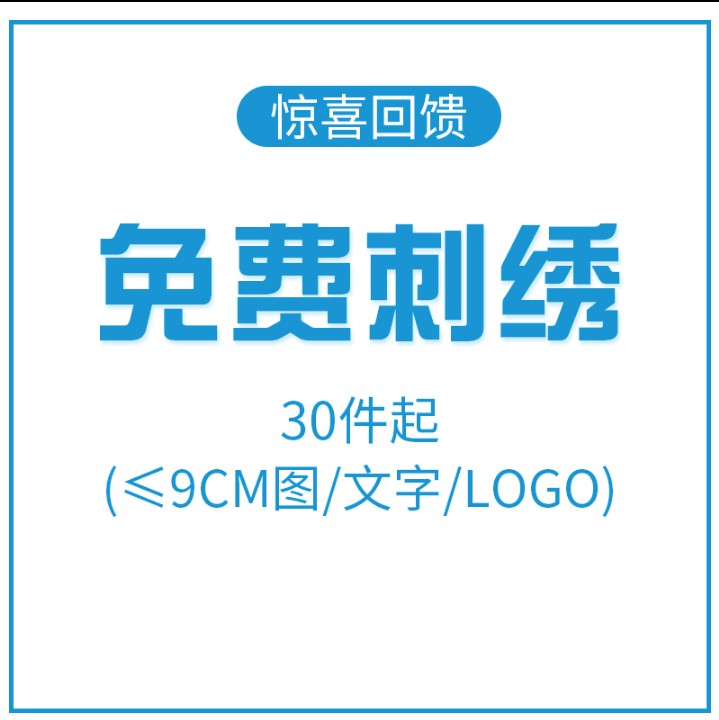 惊喜回馈

免费刺绣

30件起
(≤9CM图/文字/LOGO)